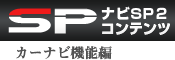 SP ナビSP2
コンテンツ
カーナビ機能編